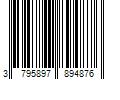 3 795897 894876